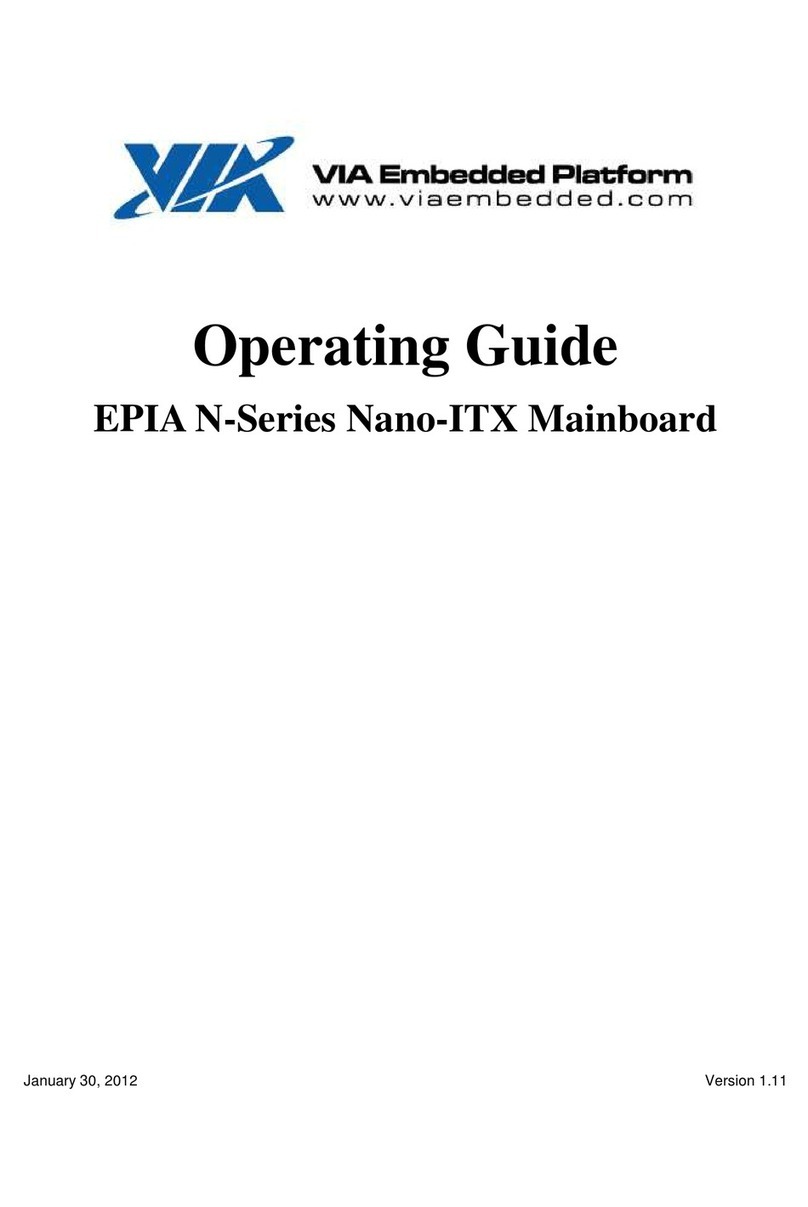 VIA

VIA Embedded Platform
www.viaembedded.com

Operating Guide

EPIA N-Series Nano-ITX Mainboard

January 30, 2012

Version 1.11